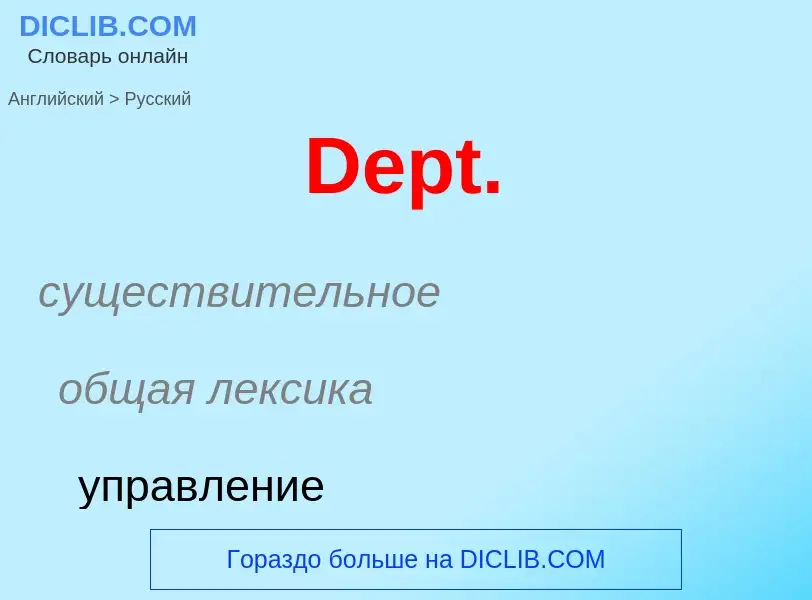 DICLIB.COM
Словарь онлайн

Английский > Русский

Dept.

существительное

общая лексика

управление

Гораздо больше на DICLIB.COM